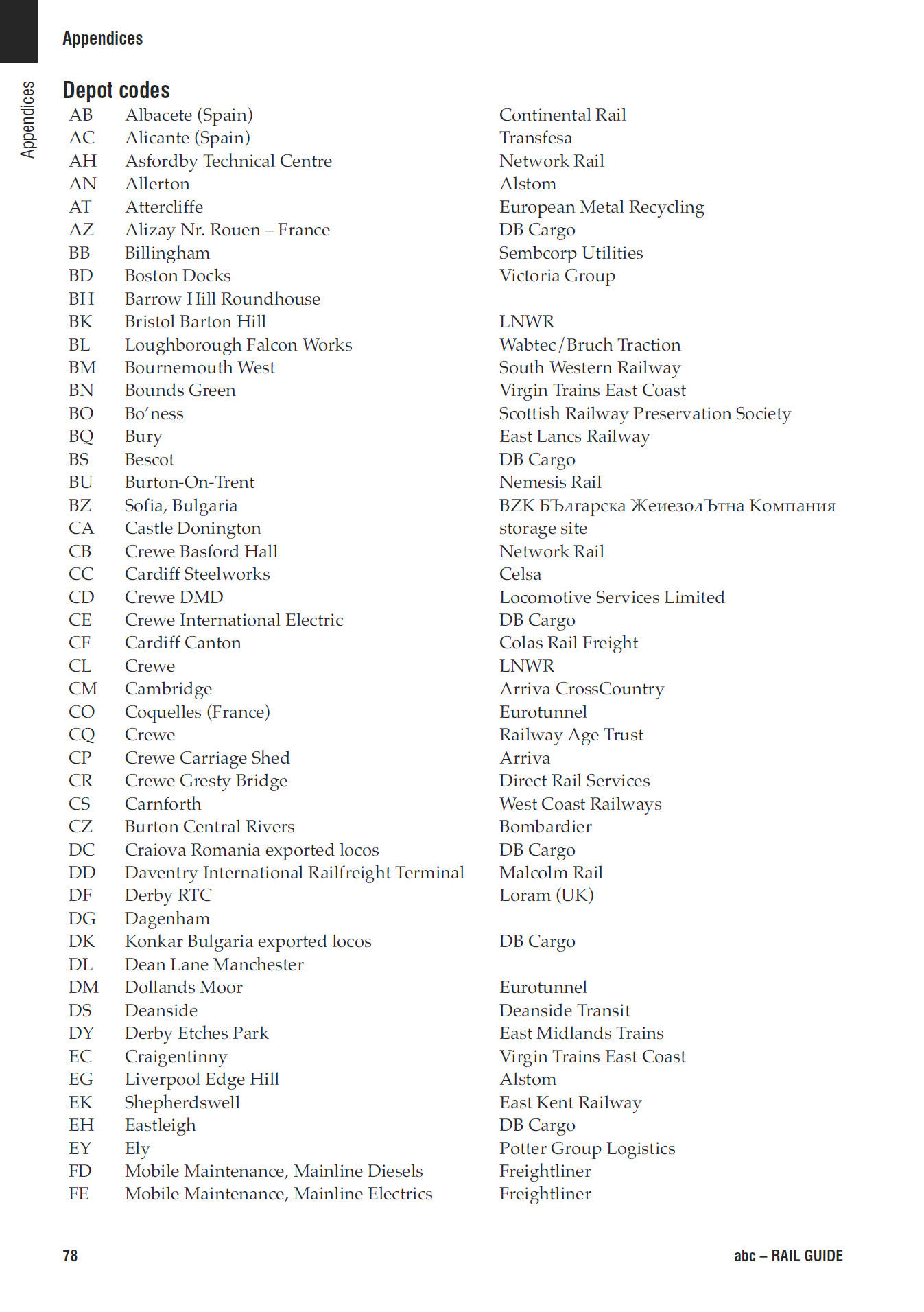 Appendices

Appendices

Depot codes

| | | |
|---|---|---|
| AB | Albacete (Spain) | Continental Rail |
| AC | Alicante (Spain) | Transfesa |
| AH | Asfordby Technical Centre | Network Rail |
| AN | Allerton | Alstom |
| AT | Attercliffe | European Metal Recycling |
| AZ | Alizay Nr. Rouen – France | DB Cargo |
| BB | Billingham | Sembcorp Utilities |
| BD | Boston Docks | Victoria Group |
| BH | Barrow Hill Roundhouse | |
| BK | Bristol Barton Hill | LNWR |
| BL | Loughborough Falcon Works | Wabtec/Bruch Traction |
| BM | Bournemouth West | South Western Railway |
| BN | Bounds Green | Virgin Trains East Coast |
| BO | Bo'ness | Scottish Railway Preservation Society |
| BQ | Bury | East Lancs Railway |
| BS | Bescot | DB Cargo |
| BU | Burton-On-Trent | Nemesis Rail |
| BZ | Sofia, Bulgaria | BZK БЪлгарска ЖеиезолЪтна Компания |
| CA | Castle Donington | storage site |
| CB | Crewe Basford Hall | Network Rail |
| CC | Cardiff Steelworks | Celsa |
| CD | Crewe DMD | Locomotive Services Limited |
| CE | Crewe International Electric | DB Cargo |
| CF | Cardiff Canton | Colas Rail Freight |
| CL | Crewe | LNWR |
| CM | Cambridge | Arriva CrossCountry |
| CO | Coquelles (France) | Eurotunnel |
| CQ | Crewe | Railway Age Trust |
| CP | Crewe Carriage Shed | Arriva |
| CR | Crewe Gresty Bridge | Direct Rail Services |
| CS | Carnforth | West Coast Railways |
| CZ | Burton Central Rivers | Bombardier |
| DC | Craiova Romania exported locos | DB Cargo |
| DD | Daventry International Railfreight Terminal | Malcolm Rail |
| DF | Derby RTC | Loram (UK) |
| DG | Dagenham | |
| DK | Konkar Bulgaria exported locos | DB Cargo |
| DL | Dean Lane Manchester | |
| DM | Dollands Moor | Eurotunnel |
| DS | Deanside | Deanside Transit |
| DY | Derby Etches Park | East Midlands Trains |
| EC | Craigentinny | Virgin Trains East Coast |
| EG | Liverpool Edge Hill | Alstom |
| EK | Shepherdswell | East Kent Railway |
| EH | Eastleigh | DB Cargo |
| EY | Ely | Potter Group Logistics |
| FD | Mobile Maintenance, Mainline Diesels | Freightliner |
| FE | Mobile Maintenance, Mainline Electrics | Freightliner |

78

abc – RAIL GUIDE